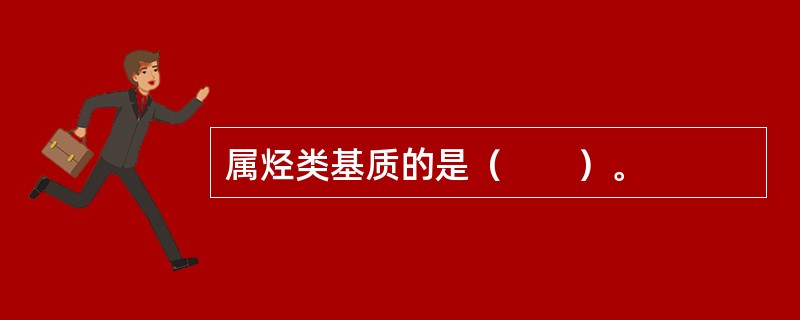 属烃类基质的是（　　）。